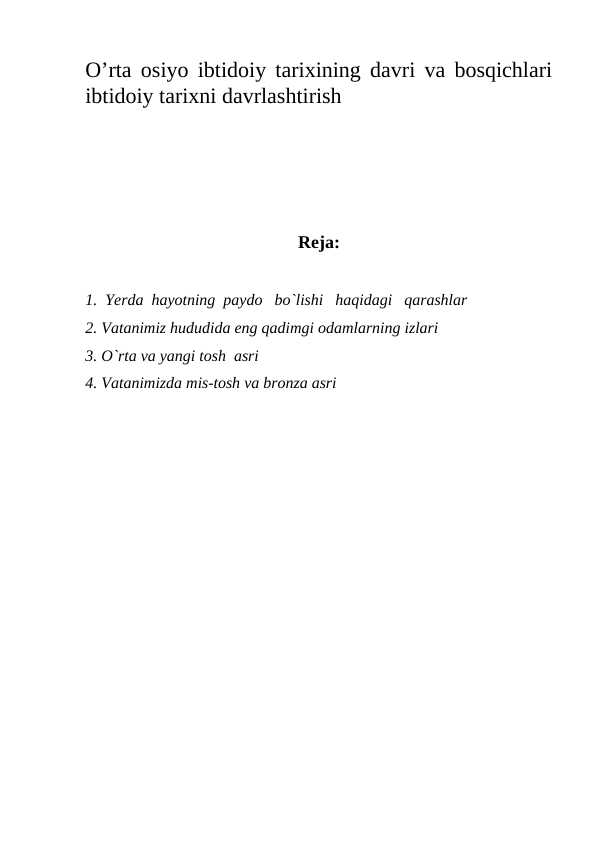 O’rta osiyo ibtidoiy tarixining davri va bosqichlari ibtidoiy tarixni davrlashtirish

Reja:

1. Yerda hayotning paydo bo`lishi haqidagi qarashlar
2. Vatanimiz hududida eng qadimgi odamlarning izlari
3. O`rta va yangi tosh asri
4. Vatanimizda mis-tosh va bronza asri